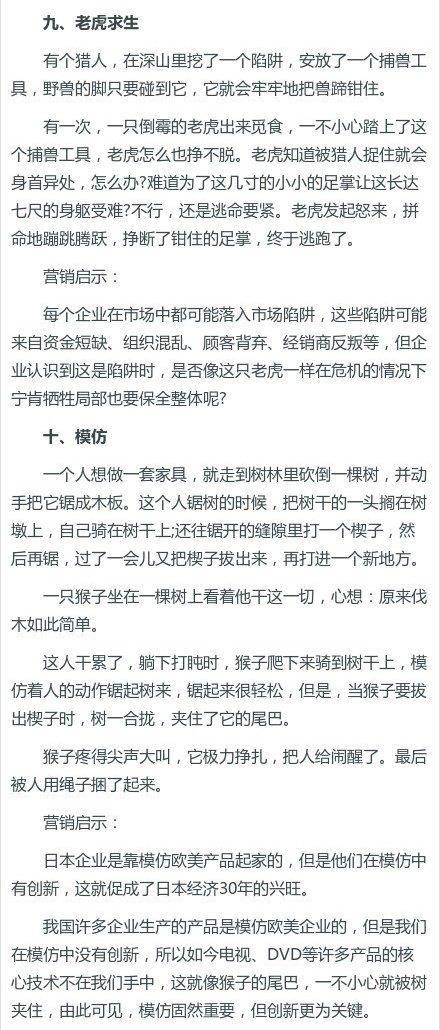 九、老虎求生

有个猎人，在深山里挖了一个陷阱，安放了一个捕兽工具，野兽的脚只要碰到它，它就会牢牢地把兽蹄钳住。

有一次，一只倒霉的老虎出来觅食，一不小心踏上了这个捕兽工具，老虎怎么也挣不脱。老虎知道被猎人捉住就会身首异处，怎么办?难道为了这几寸的小小的足掌让这长达七尺的身躯受难?不行，还是逃命要紧。老虎发起怒来，拼命地蹦跳腾跃，挣断了钳住的足掌，终于逃跑了。

营销启示：

每个企业在市场中都可能落入市场陷阱，这些陷阱可能来自资金短缺、组织混乱、顾客背弃、经销商反叛等，但企业认识到这是陷阱时，是否像这只老虎一样在危机的情况下宁肯牺牲局部也要保全整体呢?

十、模仿

一个人想做一套家具，就走到树林里砍倒一棵树，并动手把它锯成木板。这个人锯树的时候，把树干的一头搁在树墩上，自己骑在树干上;还往锯开的缝隙里打一个楔子，然后再锯，过了一会儿又把楔子拔出来，再打进一个新地方。

一只猴子坐在一棵树上看着他干这一切，心想：原来伐木如此简单。

这人干累了，躺下打盹时，猴子爬下来骑到树干上，模仿着人的动作锯起树来，锯起来很轻松，但是，当猴子要拔出楔子时，树一合拢，夹住了它的尾巴。

猴子疼得尖声大叫，它极力挣扎，把人给闹醒了。最后被人用绳子捆了起来。

营销启示：

日本企业是靠模仿欧美产品起家的，但是他们在模仿中有创新，这就促成了日本经济30年的兴旺。

我国许多企业生产的产品是模仿欧美企业的，但是我们在模仿中没有创新，所以如今电视、DVD等许多产品的核心技术不在我们手中，这就像猴子的尾巴，一不小心就被树夹住，由此可见，模仿固然重要，但创新更为关键。